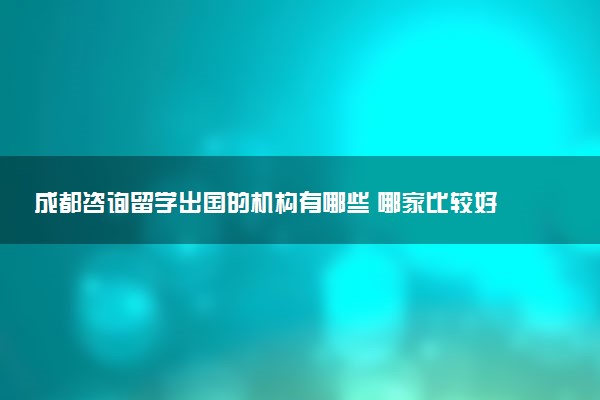 成都咨询留学出国的机构有哪些 哪家比较好